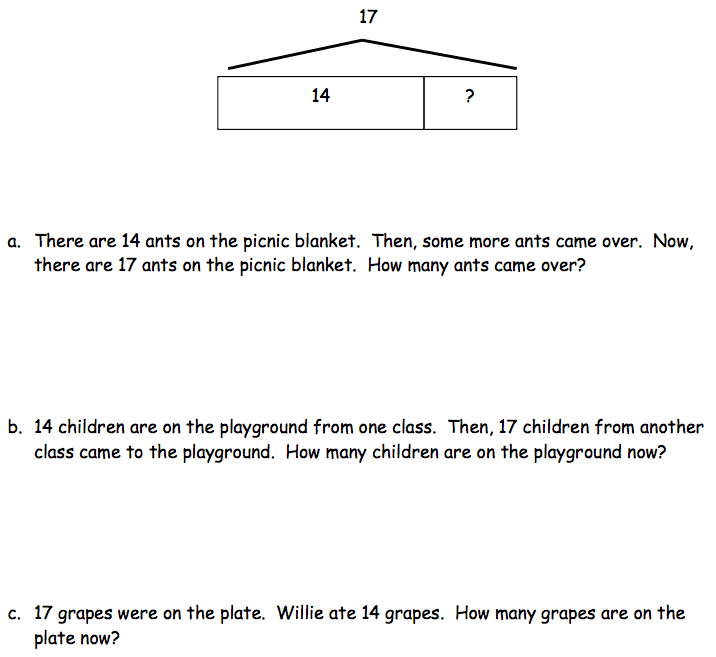 17

14

?

a. There are 14 ants on the picnic blanket. Then, some more ants came over. Now, there are 17 ants on the picnic blanket. How many ants came over?

b. 14 children are on the playground from one class. Then, 17 children from another class came to the playground. How many children are on the playground now?

c. 17 grapes were on the plate. Willie ate 14 grapes. How many grapes are on the plate now?